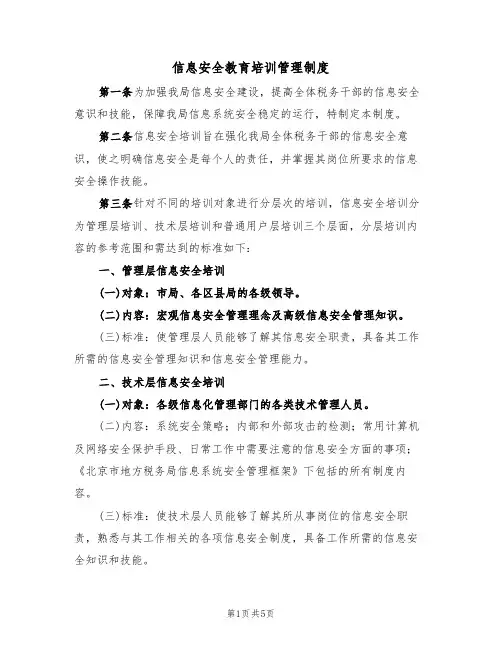 信息安全教育培训管理制度

第一条为加强我局信息安全建设，提高全体税务干部的信息安全意识和技能，保障我局信息系统安全稳定的运行，特制定本制度。

第二条信息安全培训旨在强化我局全体税务干部的信息安全意识，使之明确信息安全是每个人的责任，并掌握其岗位所要求的信息安全操作技能。

第三条针对不同的培训对象进行分层次的培训，信息安全培训分为管理层培训、技术层培训和普通用户层培训三个层面，分层培训内容的参考范围和需达到的标准如下：

一、管理层信息安全培训

(一)对象：市局、各区县局的各级领导。

(二)内容：宏观信息安全管理理念及高级信息安全管理知识。

(三)标准：使管理层人员能够了解其信息安全职责，具备其工作所需的信息安全管理知识和信息安全管理能力。

二、技术层信息安全培训

(一)对象：各级信息化管理部门的各类技术管理人员。

(二)内容：系统安全策略；内部和外部攻击的检测；常用计算机及网络安全保护手段、日常工作中需要注意的信息安全方面的事项；《北京市地方税务局信息系统安全管理框架》下包括的所有制度内容。

(三)标准：使技术层人员能够了解其所从事岗位的信息安全职责，熟悉与其工作相关的各项信息安全制度，具备工作所需的信息安全知识和技能。

第1页共5页